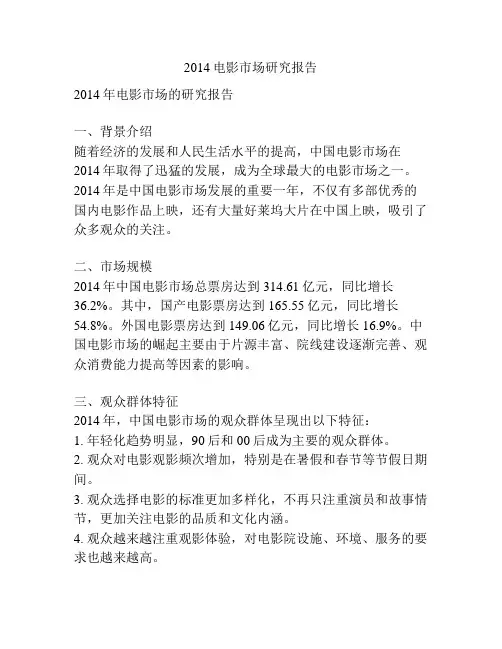 2014 电影市场研究报告

2014 年电影市场的研究报告

一、背景介绍
随着经济的发展和人民生活水平的提高，中国电影市场在 2014 年取得了迅猛的发展，成为全球最大的电影市场之一。2014 年是中国电影市场发展的重要一年，不仅有多部优秀的国内电影作品上映，还有大量好莱坞大片在中国上映，吸引了众多观众的关注。

二、市场规模
2014 年中国电影市场总票房达到 314.61 亿元，同比增长 36.2%。其中，国产电影票房达到 165.55 亿元，同比增长 54.8%。外国电影票房达到 149.06 亿元，同比增长 16.9%。中国电影市场的崛起主要由于片源丰富、院线建设逐渐完善、观众消费能力提高等因素的影响。

三、观众群体特征
2014 年，中国电影市场的观众群体呈现出以下特征：
1. 年轻化趋势明显，90 后和 00 后成为主要的观众群体。
2. 观众对电影观影频次增加，特别是在暑假和春节等节假日期间。
3. 观众选择电影的标准更加多样化，不再只注重演员和故事情节，更加关注电影的品质和文化内涵。
4. 观众越来越注重观影体验，对电影院设施、环境、服务的要求也越来越高。